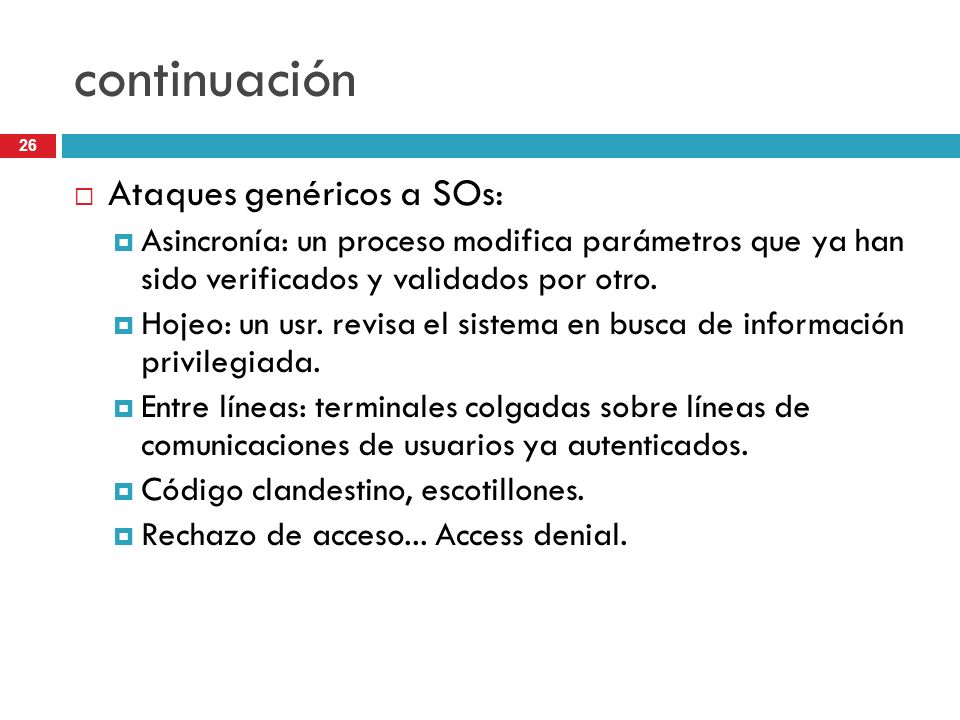 continuación

26

Ataques genéricos a SOs:

Asincronía: un proceso modifica parámetros que ya han sido verificados y validados por otro.

Hojeo: un usr. revisa el sistema en busca de información privilegiada.

Entre líneas: terminales colgadas sobre líneas de comunicaciones de usuarios ya autenticados.

Código clandestino, escotillones.

Rechazo de acceso... Access denial.